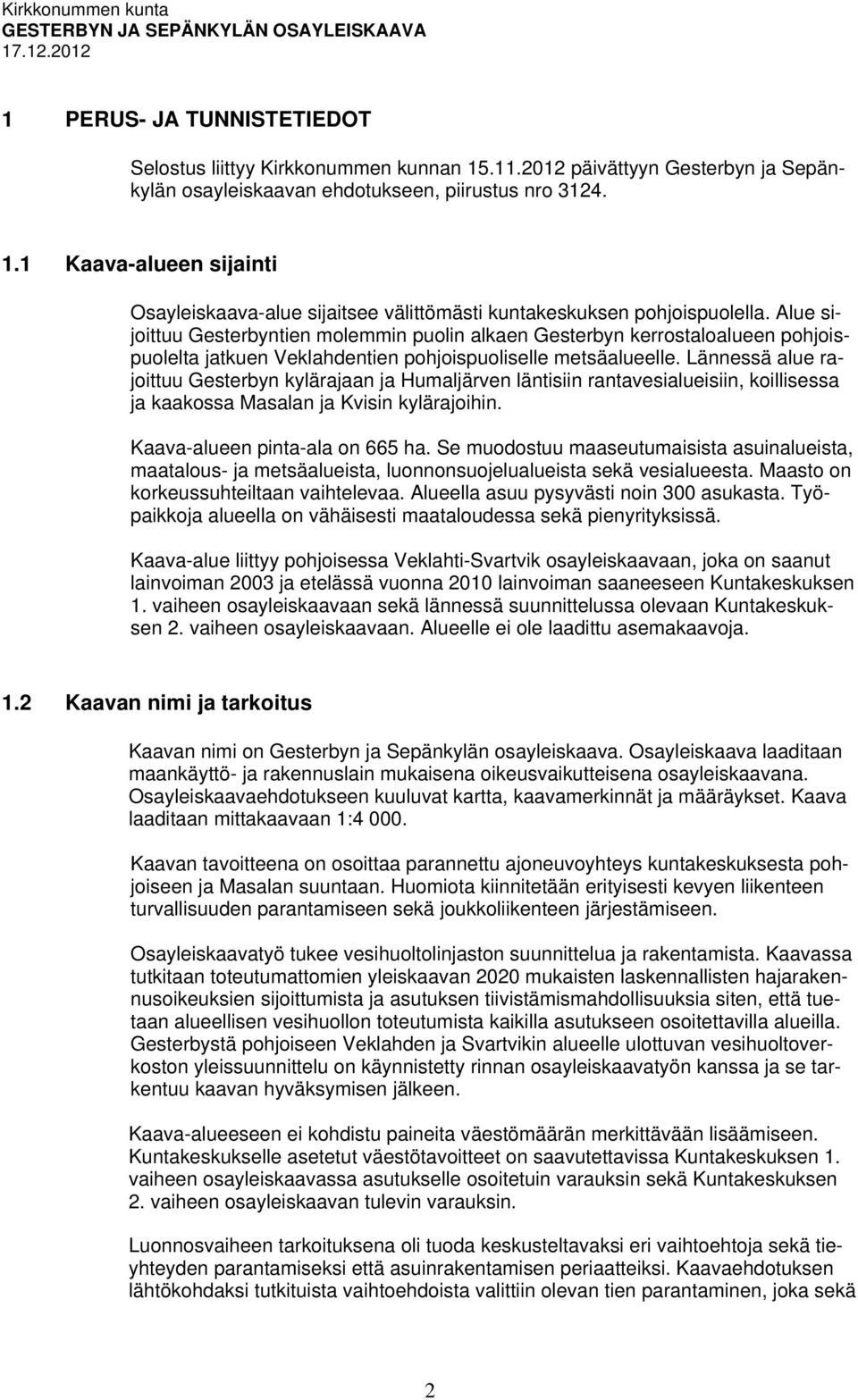 Kirkkonummen kunta
GESTERBYN JA SEPÄNKYLÄN OSAYLEISKAAVA
17.12.2012

1 PERUS- JA TUNNISTETIEDOT

Selostus liittyy Kirkkonummen kunnan 15.11.2012 päivättyyn Gesterbyn ja Sepänkylän osayleiskaavan ehdotukseen, piirustus nro 3124.

1.1 Kaava-alueen sijainti

Osayleiskaava-alue sijaitsee välittömästi kuntakeskuksen pohjoispuolella. Alue sijoittuu Gesterbyntien molemmin puolin alkaen Gesterbyn kerrostaloalueen pohjoispuolelta jatkuen Veklahdentien pohjoispuoliselle metsäalueelle. Lännessä alue rajoittuu Gesterbyn kylärajaan ja Humaljärven läntisiin rantavesialueisiin, koillisessa ja kaakossa Masalan ja Kvisin kylärajoihin.

Kaava-alueen pinta-ala on 665 ha. Se muodostuu maaseutumaisista asuinalueista, maatalous- ja metsäalueista, luonnonsuojelualueista sekä vesialueesta. Maasto on korkeussuhteiltaan vaihtelevaa. Alueella asuu pysyvästi noin 300 asukasta. Työpaikkoja alueella on vähäisesti maataloudessa sekä pienyrityksissä.

Kaava-alue liittyy pohjoisessa Veklahti-Svartvik osayleiskaavaan, joka on saanut lainvoiman 2003 ja etelässä vuonna 2010 lainvoiman saaneeseen Kuntakeskuksen 1. vaiheen osayleiskaavaan sekä lännessä suunnittelussa olevaan Kuntakeskuksen 2. vaiheen osayleiskaavaan. Alueelle ei ole laadittu asemakaavoja.

1.2 Kaavan nimi ja tarkoitus

Kaavan nimi on Gesterbyn ja Sepänkylän osayleiskaava. Osayleiskaava laaditaan maankäyttö- ja rakennuslain mukaisena oikeusvaikutteisena osayleiskaavana. Osayleiskaavaehdotukseen kuuluvat kartta, kaavamerkinnät ja määräykset. Kaava laaditaan mittakaavaan 1:4 000.

Kaavan tavoitteena on osoittaa parannettu ajoneuvoyhteys kuntakeskuksesta pohjoiseen ja Masalan suuntaan. Huomiota kiinnitetään erityisesti kevyen liikenteen turvallisuuden parantamiseen sekä joukkoliikenteen järjestämiseen.

Osayleiskaavatyö tukee vesihuoltolinjaston suunnittelua ja rakentamista. Kaavassa tutkitaan toteutumattomien yleiskaavan 2020 mukaisten laskennallisten hajarakennusoikeuksien sijoittumista ja asutuksen tiivistämismahdollisuuksia siten, että tuetaan alueellisen vesihuollon toteutumista kaikilla asutukseen osoitettavilla alueilla. Gesterbystä pohjoiseen Veklahden ja Svartvikin alueelle ulottuvan vesihuoltoverkoston yleissuunnittelu on käynnistetty rinnan osayleiskaavatyön kanssa ja se tarkentuu kaavan hyväksymisen jälkeen.

Kaava-alueeseen ei kohdistu paineita väestömäärän merkittävään lisäämiseen. Kuntakeskukselle asetetut väestötavoitteet on saavutettavissa Kuntakeskuksen 1. vaiheen osayleiskaavassa asutukselle osoitetuin varauksin sekä Kuntakeskuksen 2. vaiheen osayleiskaavan tulevin varauksin.

Luonnosvaiheen tarkoituksena oli tuoda keskusteltavaksi eri vaihtoehtoja sekä tieyhteyden parantamiseksi että asuinrakentamisen periaatteiksi. Kaavaehdotuksen lähtökohdaksi tutkituista vaihtoehdoista valittiin olevan tien parantaminen, joka sekä

2